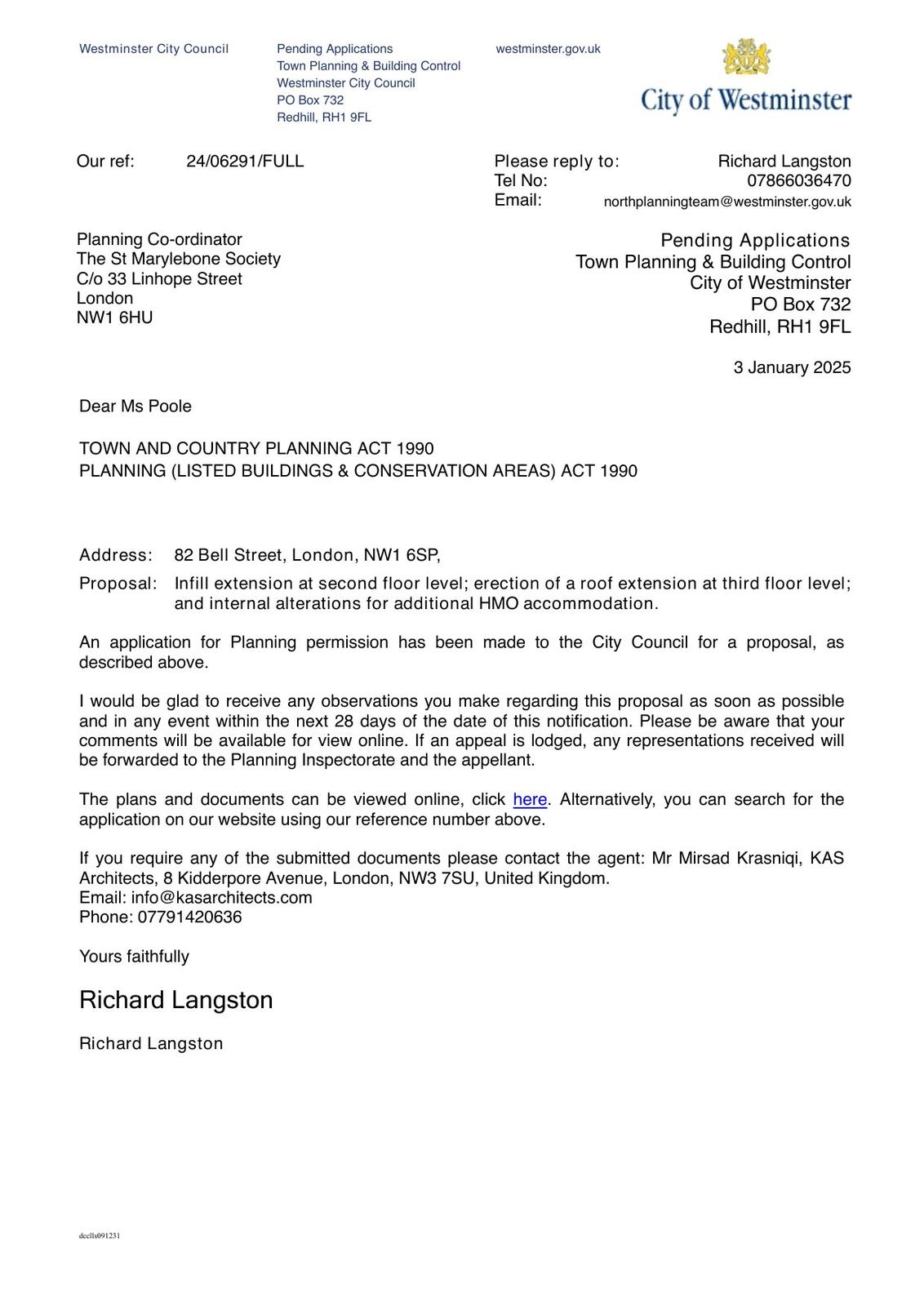 Westminster City Council

Pending Applications
Town Planning & Building Control
Westminster City Council
PO Box 732
Redhill, RH1 9FL

westminster.gov.uk

City of Westminster

Our ref: 24/06291/FULL

Please reply to: Richard Langston
Tel No: 07866036470
Email: northplanningteam@westminster.gov.uk

Planning Co-ordinator
The St Marylebone Society
C/o 33 Linhope Street
London
NW1 6HU

Pending Applications
Town Planning & Building Control
City of Westminster
PO Box 732
Redhill, RH1 9FL

3 January 2025

Dear Ms Poole

TOWN AND COUNTRY PLANNING ACT 1990
PLANNING (LISTED BUILDINGS & CONSERVATION AREAS) ACT 1990

Address: 82 Bell Street, London, NW1 6SP,

Proposal: Infill extension at second floor level; erection of a roof extension at third floor level; and internal alterations for additional HMO accommodation.

An application for Planning permission has been made to the City Council for a proposal, as described above.

I would be glad to receive any observations you make regarding this proposal as soon as possible and in any event within the next 28 days of the date of this notification. Please be aware that your comments will be available for view online. If an appeal is lodged, any representations received will be forwarded to the Planning Inspectorate and the appellant.

The plans and documents can be viewed online, click here. Alternatively, you can search for the application on our website using our reference number above.

If you require any of the submitted documents please contact the agent: Mr Mirsad Krasniqi, KAS Architects, 8 Kidderpore Avenue, London, NW3 7SU, United Kingdom.
Email: info@kasarchitects.com
Phone: 07791420636

Yours faithfully

Richard Langston

Richard Langston

dcclls091231